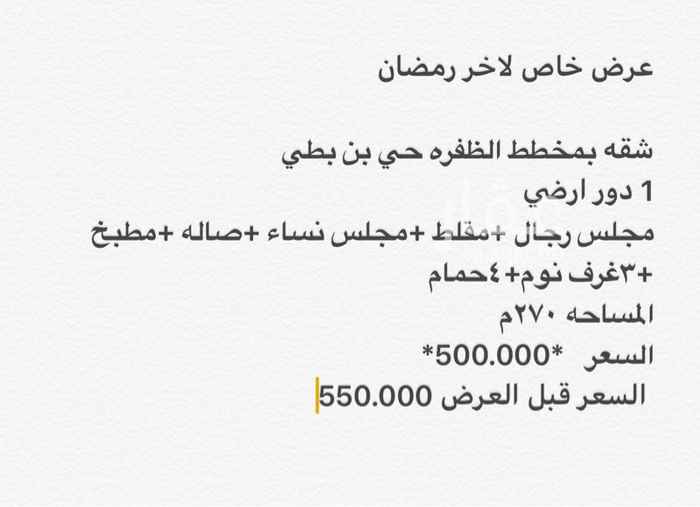 عرض خاص لاخر رمضان

شقه بمخطط الظفره حي بن بطي
1 دور ارضي
مجلس رجال +مقلط +مجلس نساء +صاله +مطبخ
+٣غرف نوم+٤حمام
المساحه ٢٧٠م
السعر *500.000*
السعر قبل العرض 550.000